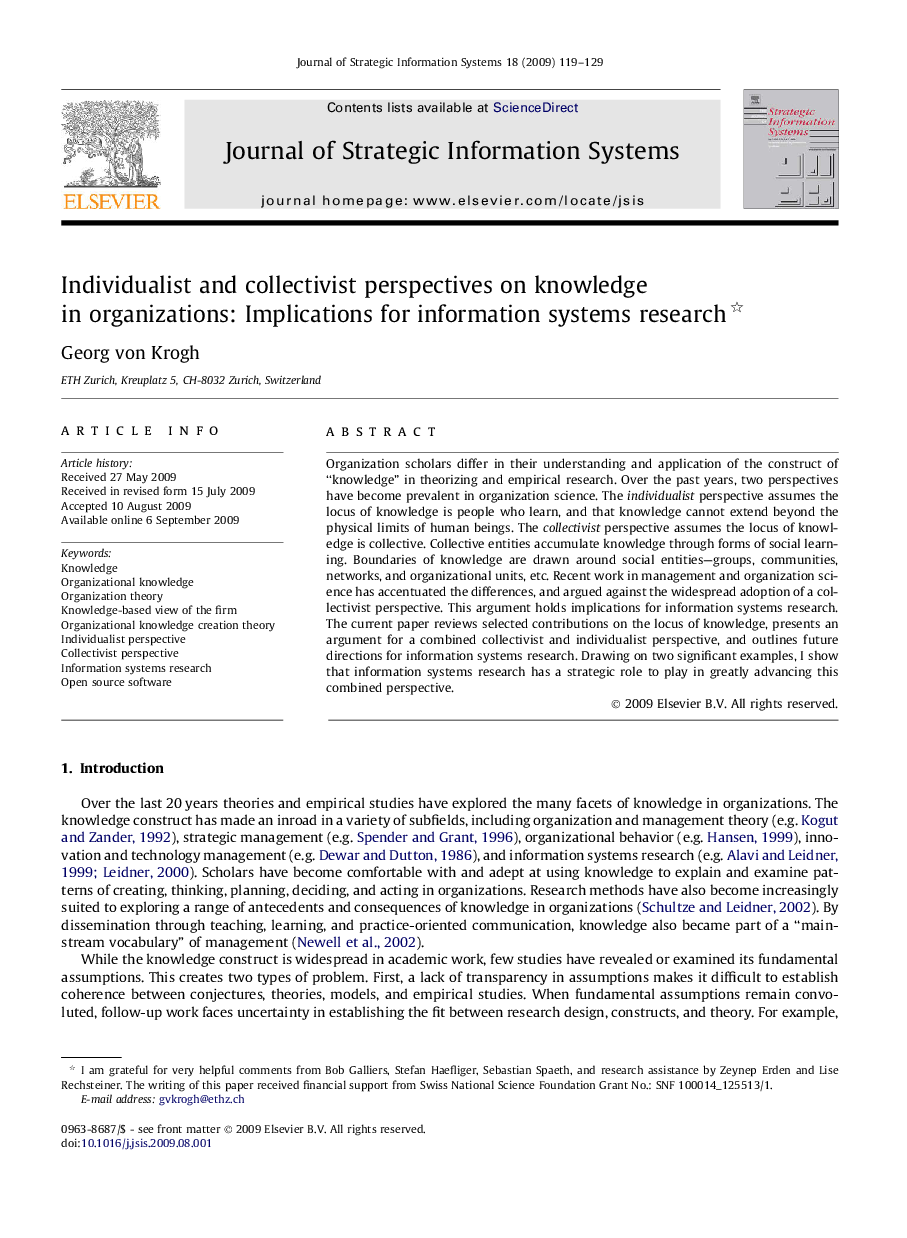 Journal of Strategic Information Systems 18 (2009) 119–129

ELSEVIER

Contents lists available at ScienceDirect

Journal of Strategic Information Systems

journal homepage: www.elsevier.com/locate/jsis

Strategic Information Systems

Individualist and collectivist perspectives on knowledge in organizations: Implications for information systems research ☆

Georg von Krogh

ETH Zurich, Kreuplatz 5, CH-8032 Zurich, Switzerland

ARTICLE INFO

Article history:
Received 27 May 2009
Received in revised form 15 July 2009
Accepted 10 August 2009
Available online 6 September 2009

Keywords:
Knowledge
Organizational knowledge
Organization theory
Knowledge-based view of the firm
Organizational knowledge creation theory
Individualist perspective
Collectivist perspective
Information systems research
Open source software

ABSTRACT

Organization scholars differ in their understanding and application of the construct of "knowledge" in theorizing and empirical research. Over the past years, two perspectives have become prevalent in organization science. The individualist perspective assumes the locus of knowledge is people who learn, and that knowledge cannot extend beyond the physical limits of human beings. The collectivist perspective assumes the locus of knowledge is collective. Collective entities accumulate knowledge through forms of social learning. Boundaries of knowledge are drawn around social entities—groups, communities, networks, and organizational units, etc. Recent work in management and organization science has accentuated the differences, and argued against the widespread adoption of a collectivist perspective. This argument holds implications for information systems research. The current paper reviews selected contributions on the locus of knowledge, presents an argument for a combined collectivist and individualist perspective, and outlines future directions for information systems research. Drawing on two significant examples, I show that information systems research has a strategic role to play in greatly advancing this combined perspective.

© 2009 Elsevier B.V. All rights reserved.

1. Introduction

Over the last 20 years theories and empirical studies have explored the many facets of knowledge in organizations. The knowledge construct has made an inroad in a variety of subfields, including organization and management theory (e.g. Kogut and Zander, 1992), strategic management (e.g. Spender and Grant, 1996), organizational behavior (e.g. Hansen, 1999), innovation and technology management (e.g. Dewar and Dutton, 1986), and information systems research (e.g. Alavi and Leidner, 1999; Leidner, 2000). Scholars have become comfortable with and adept at using knowledge to explain and examine patterns of creating, thinking, planning, deciding, and acting in organizations. Research methods have also become increasingly suited to exploring a range of antecedents and consequences of knowledge in organizations (Schultze and Leidner, 2002). By dissemination through teaching, learning, and practice-oriented communication, knowledge also became part of a "mainstream vocabulary" of management (Newell et al., 2002).

While the knowledge construct is widespread in academic work, few studies have revealed or examined its fundamental assumptions. This creates two types of problem. First, a lack of transparency in assumptions makes it difficult to establish coherence between conjectures, theories, models, and empirical studies. When fundamental assumptions remain convoluted, follow-up work faces uncertainty in establishing the fit between research design, constructs, and theory. For example,

☆ I am grateful for very helpful comments from Bob Galliers, Stefan Haefliger, Sebastian Spaeth, and research assistance by Zeynep Erden and Lise Rechsteiner. The writing of this paper received financial support from Swiss National Science Foundation Grant No.: SNF 100014_125513/1.
E-mail address: gvkrogh@ethz.ch

0963-8687/$ - see front matter © 2009 Elsevier B.V. All rights reserved.
doi:10.1016/j.jsis.2009.08.001